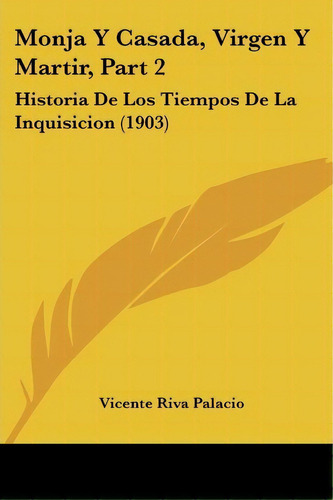 Monja Y Casada, Virgen Y Martir, Part 2

Historia De Los Tiempos De La Inquisicion (1903)

Vicente Riva Palacio